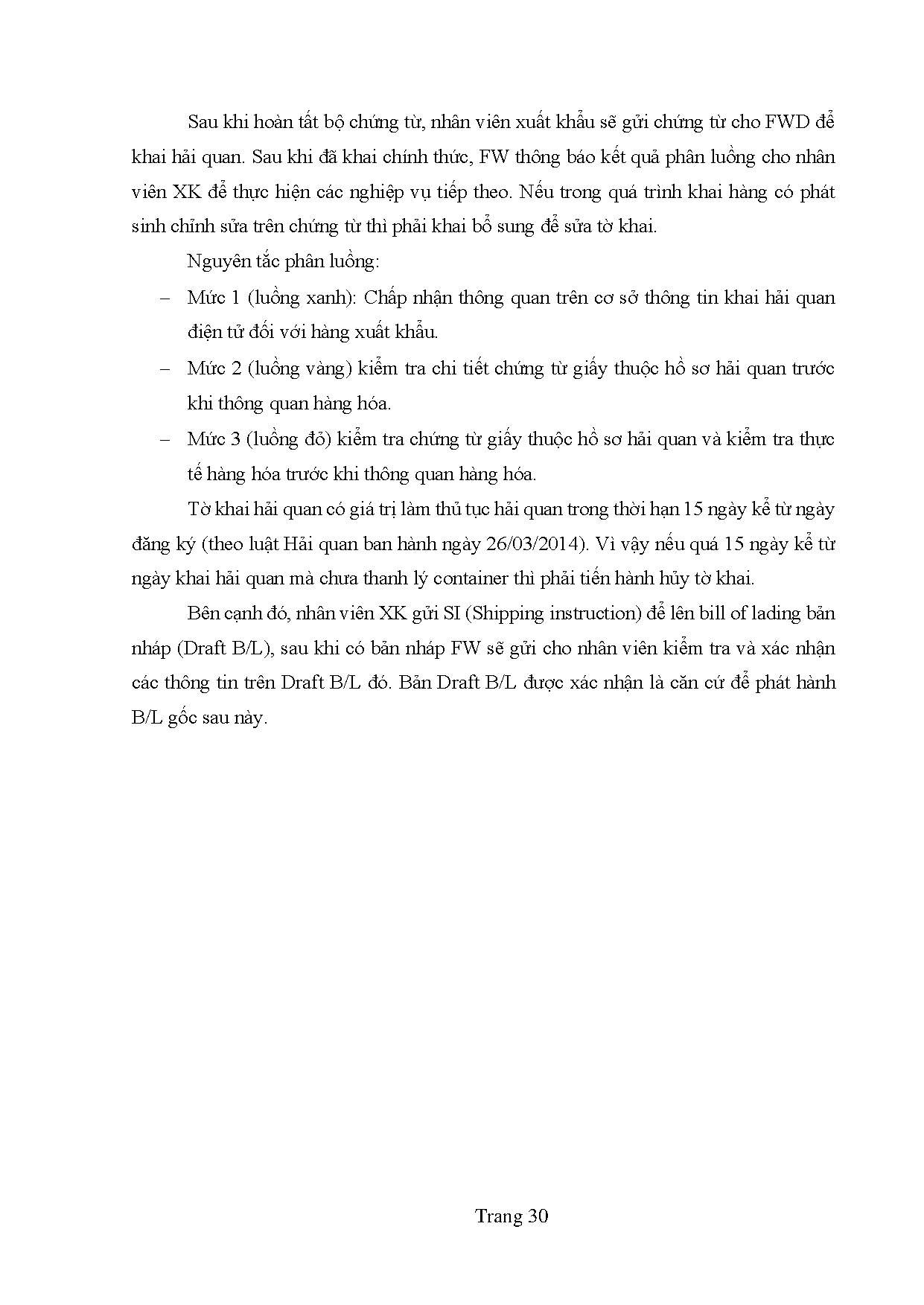 Sau khi hoàn tất bộ chứng từ, nhân viên xuất khẩu sẽ gửi chứng từ cho FWD để khai hải quan. Sau khi đã khai chính thức, FW thông báo kết quả phân luồng cho nhân viên XK để thực hiện các nghiệp vụ tiếp theo. Nếu trong quá trình khai hàng có phát sinh chỉnh sửa trên chứng từ thì phải khai bổ sung để sửa tờ khai.

Nguyên tắc phân luồng:

– Mức 1 (luồng xanh): Chấp nhận thông quan trên cơ sở thông tin khai hải quan điện tử đối với hàng xuất khẩu.

– Mức 2 (luồng vàng) kiểm tra chi tiết chứng từ giấy thuộc hồ sơ hải quan trước khi thông quan hàng hóa.

– Mức 3 (luồng đỏ) kiểm tra chứng từ giấy thuộc hồ sơ hải quan và kiểm tra thực tế hàng hóa trước khi thông quan hàng hóa.

Tờ khai hải quan có giá trị làm thủ tục hải quan trong thời hạn 15 ngày kể từ ngày đăng ký (theo luật Hải quan ban hành ngày 26/03/2014). Vì vậy nếu quá 15 ngày kể từ ngày khai hải quan mà chưa thanh lý container thì phải tiến hành hủy tờ khai.

Bên cạnh đó, nhân viên XK gửi SI (Shipping instruction) để lên bill of lading bản nháp (Draft B/L), sau khi có bản nháp FW sẽ gửi cho nhân viên kiểm tra và xác nhận các thông tin trên Draft B/L đó. Bản Draft B/L được xác nhận là căn cứ để phát hành B/L gốc sau này.

Trang 30